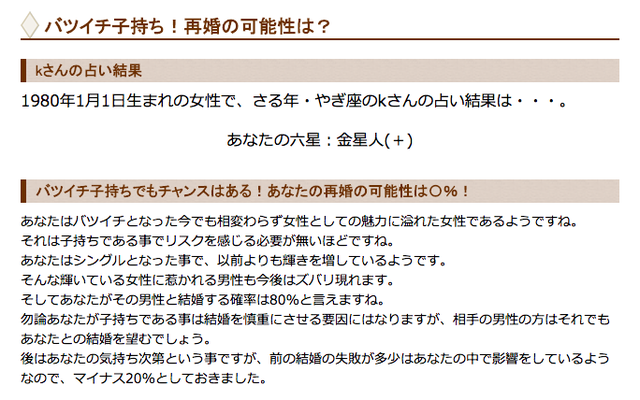 バツイチ子持ち！再婚の可能性は？

kさんの占い結果

1980年1月1日生まれの女性で、さる年・やぎ座のkさんの占い結果は・・・。

あなたの六星：金星人(＋)

バツイチ子持ちでもチャンスはある！あなたの再婚の可能性は○%！

あなたはバツイチとなった今でも相変わらず女性としての魅力に溢れた女性であるようですね。
それは子持ちである事でリスクを感じる必要が無いほどですね。
あなたはシングルとなった事で、以前よりも輝きを増しているようです。
そんな輝いている女性に惹かれる男性も今後はズバリ現れます。
そしてあなたがその男性と結婚する確率は80%と言えますね。
勿論あなたが子持ちである事は結婚を慎重にさせる要因にはなりますが、相手の男性の方はそれでもあなたとの結婚を望むでしょう。
後はあなたの気持ち次第という事ですが、前の結婚の失敗が多少はあなたの中で影響をしているようなので、マイナス20%としておきました。